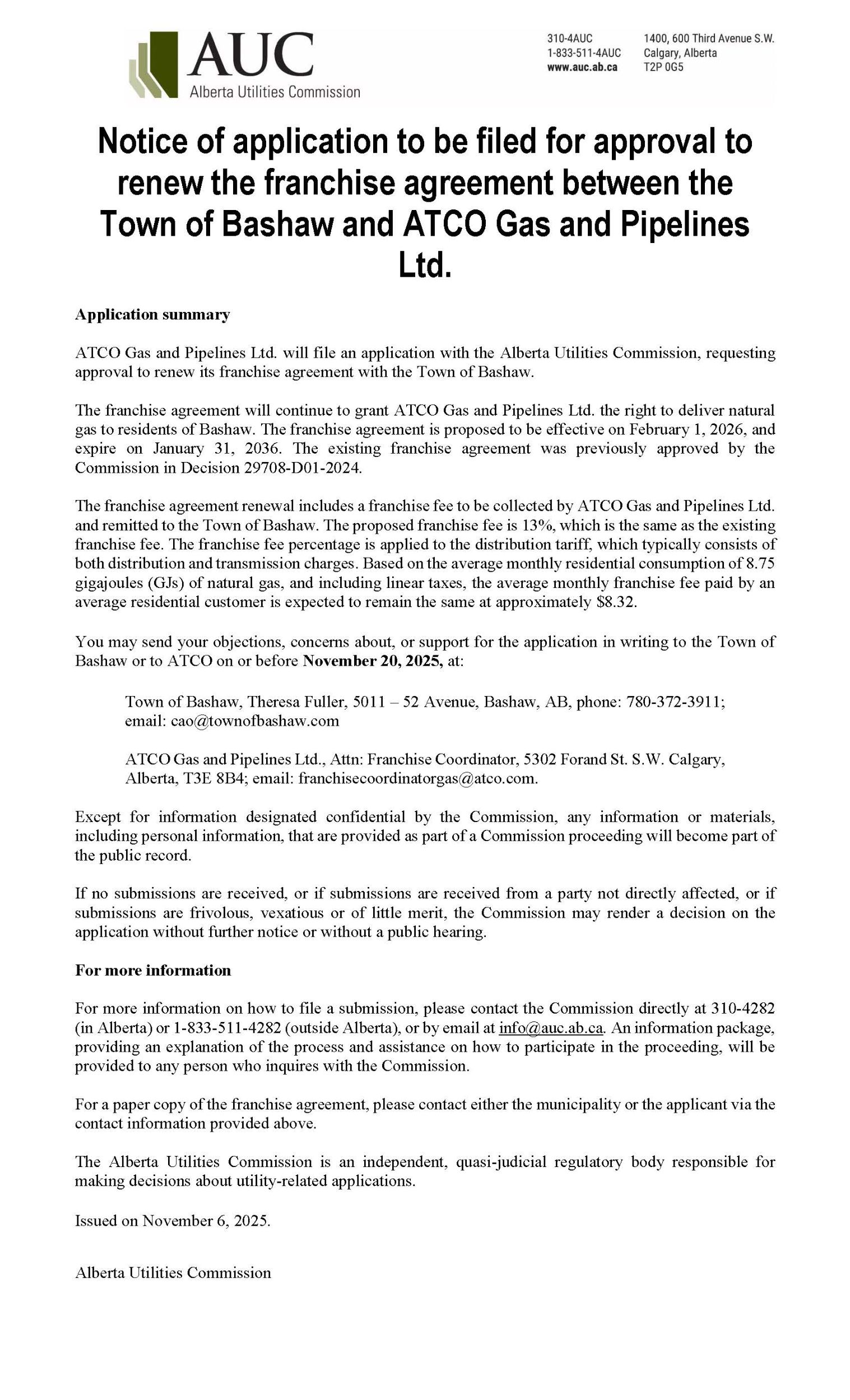 AUC
Alberta Utilities Commission

310-4AUC
1-833-511-4AUC
www.auc.ab.ca

1400, 600 Third Avenue S.W.
Calgary, Alberta
T2P 0G5

Notice of application to be filed for approval to renew the franchise agreement between the Town of Bashaw and ATCO Gas and Pipelines Ltd.

Application summary

ATCO Gas and Pipelines Ltd. will file an application with the Alberta Utilities Commission, requesting approval to renew its franchise agreement with the Town of Bashaw.

The franchise agreement will continue to grant ATCO Gas and Pipelines Ltd. the right to deliver natural gas to residents of Bashaw. The franchise agreement is proposed to be effective on February 1, 2026, and expire on January 31, 2036. The existing franchise agreement was previously approved by the Commission in Decision 29708-D01-2024.

The franchise agreement renewal includes a franchise fee to be collected by ATCO Gas and Pipelines Ltd. and remitted to the Town of Bashaw. The proposed franchise fee is 13%, which is the same as the existing franchise fee. The franchise fee percentage is applied to the distribution tariff, which typically consists of both distribution and transmission charges. Based on the average monthly residential consumption of 8.75 gigajoules (GJs) of natural gas, and including linear taxes, the average monthly franchise fee paid by an average residential customer is expected to remain the same at approximately $8.32.

You may send your objections, concerns about, or support for the application in writing to the Town of Bashaw or to ATCO on or before November 20, 2025, at:

Town of Bashaw, Theresa Fuller, 5011 – 52 Avenue, Bashaw, AB, phone: 780-372-3911; email: cao@townofbashaw.com

ATCO Gas and Pipelines Ltd., Attn: Franchise Coordinator, 5302 Forand St. S.W. Calgary, Alberta, T3E 8B4; email: franchisecoordinatorgas@atco.com.

Except for information designated confidential by the Commission, any information or materials, including personal information, that are provided as part of a Commission proceeding will become part of the public record.

If no submissions are received, or if submissions are received from a party not directly affected, or if submissions are frivolous, vexatious or of little merit, the Commission may render a decision on the application without further notice or without a public hearing.

For more information

For more information on how to file a submission, please contact the Commission directly at 310-4282 (in Alberta) or 1-833-511-4282 (outside Alberta), or by email at info@auc.ab.ca. An information package, providing an explanation of the process and assistance on how to participate in the proceeding, will be provided to any person who inquires with the Commission.

For a paper copy of the franchise agreement, please contact either the municipality or the applicant via the contact information provided above.

The Alberta Utilities Commission is an independent, quasi-judicial regulatory body responsible for making decisions about utility-related applications.

Issued on November 6, 2025.

Alberta Utilities Commission